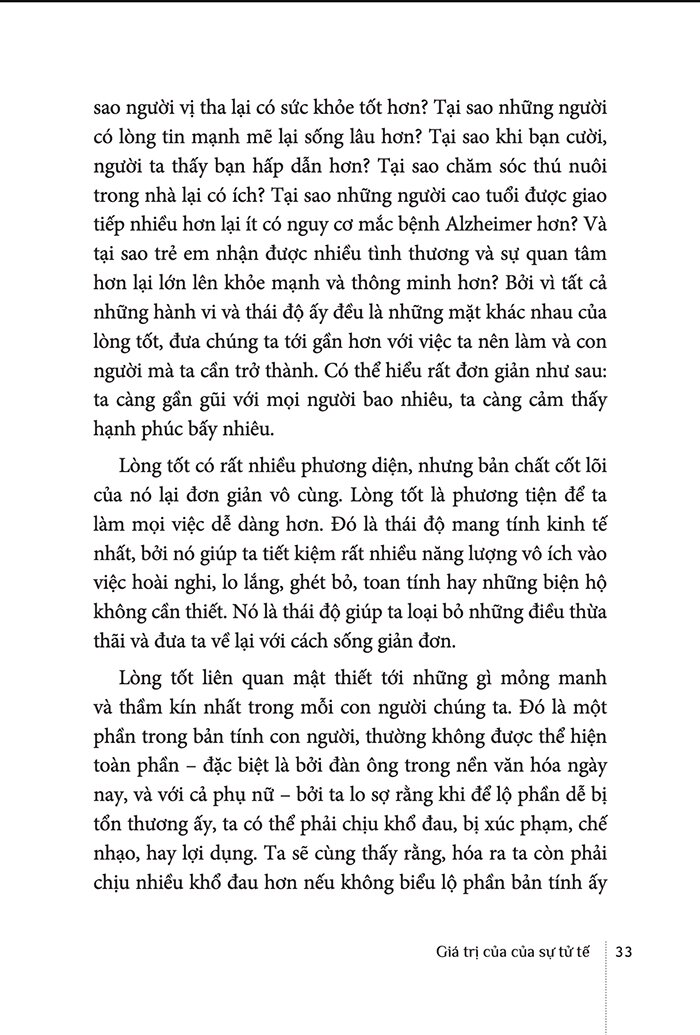 sao người vị tha lại có sức khỏe tốt hơn? Tại sao những người có lòng tin mạnh mẽ lại sống lâu hơn? Tại sao khi bạn cười, người ta thấy bạn hấp dẫn hơn? Tại sao chăm sóc thú nuôi trong nhà lại có ích? Tại sao những người cao tuổi được giao tiếp nhiều hơn lại ít có nguy cơ mắc bệnh Alzheimer hơn? Và tại sao trẻ em nhận được nhiều tình thương và sự quan tâm hơn lại lớn lên khỏe mạnh và thông minh hơn? Bởi vì tất cả những hành vi và thái độ ấy đều là những mặt khác nhau của lòng tốt, đưa chúng ta tới gần hơn với việc ta nên làm và con người mà ta cần trở thành. Có thể hiểu rất đơn giản như sau: ta càng gần gũi với mọi người bao nhiêu, ta càng cảm thấy hạnh phúc bấy nhiêu.

Lòng tốt có rất nhiều phương diện, nhưng bản chất cốt lõi của nó lại đơn giản vô cùng. Lòng tốt là phương tiện để ta làm mọi việc dễ dàng hơn. Đó là thái độ mang tính kinh tế nhất, bởi nó giúp ta tiết kiệm rất nhiều năng lượng vô ích vào việc hoài nghi, lo lắng, ghét bỏ, toan tính hay những biện hộ không cần thiết. Nó là thái độ giúp ta loại bỏ những điều thừa thãi và đưa ta về lại với cách sống giản đơn.

Lòng tốt liên quan mật thiết tới những gì mỏng manh và thầm kín nhất trong mỗi con người chúng ta. Đó là một phần trong bản tính con người, thường không được thể hiện toàn phần – đặc biệt là bởi đàn ông trong nền văn hóa ngày nay, và với cả phụ nữ – bởi ta lo sợ rằng khi để lộ phần dễ bị tổn thương ấy, ta có thể phải chịu khổ đau, bị xúc phạm, chế nhạo, hay lợi dụng. Ta sẽ cùng thấy rằng, hóa ra ta còn phải chịu nhiều khổ đau hơn nếu không biểu lộ phần bản tính ấy

Giá trị của của sự tử tế 33